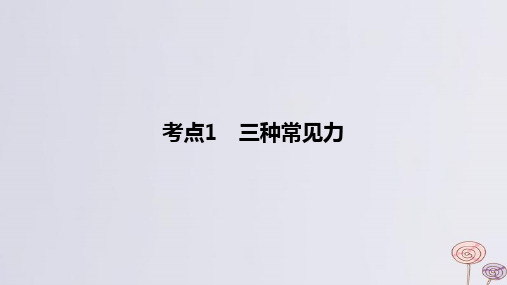 考点1　三种常见力